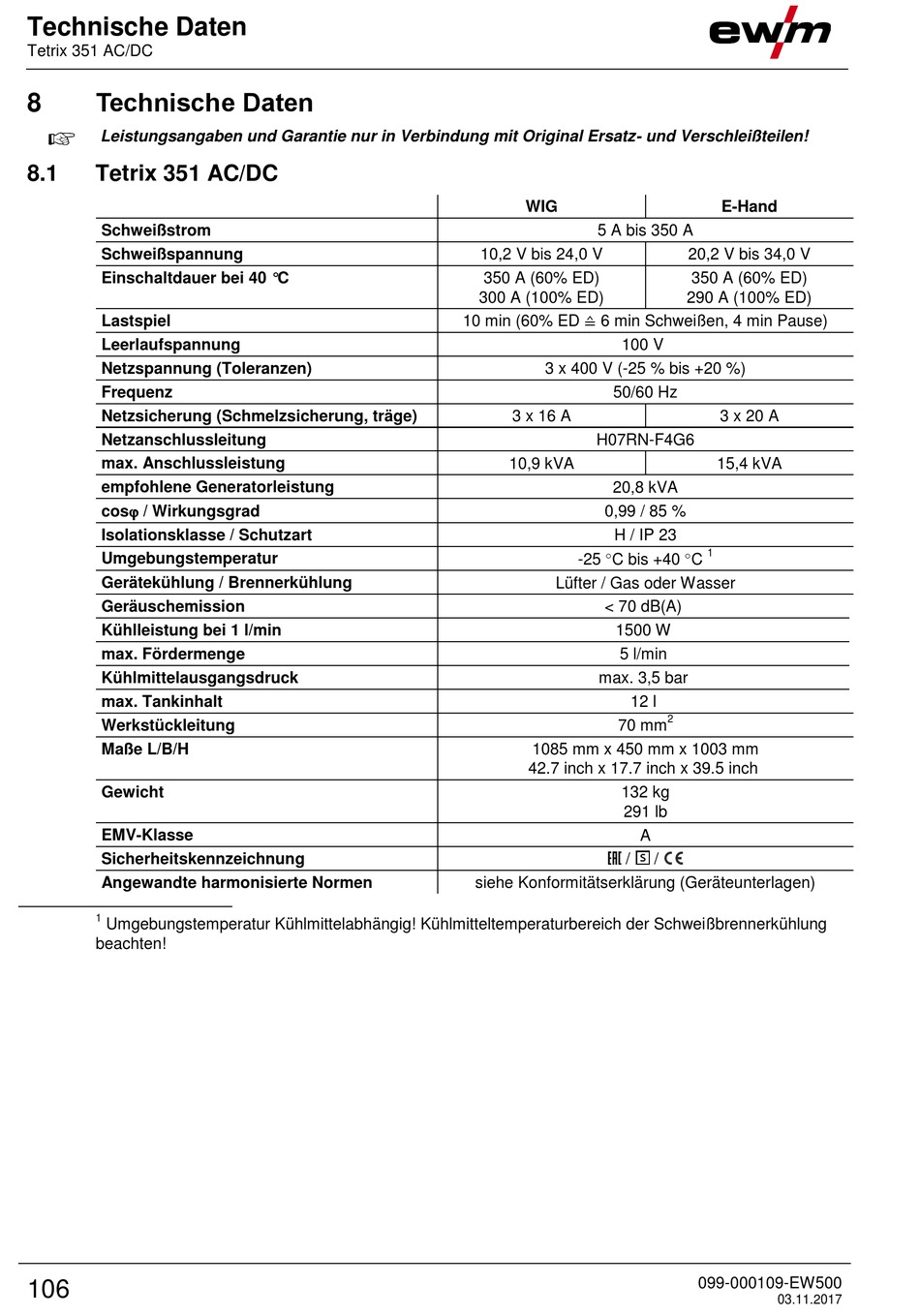 Technische Daten
Tetrix 351 AC/DC

ewm

8 Technische Daten

☞ Leistungsangaben und Garantie nur in Verbindung mit Original Ersatz- und Verschleißteilen!

8.1 Tetrix 351 AC/DC

| | WIG | E-Hand |
|---|---|---|
| Schweißstrom | 5 A bis 350 A | |
| Schweißspannung | 10,2 V bis 24,0 V | 20,2 V bis 34,0 V |
| Einschaltdauer bei 40 °C | 350 A (60% ED) 300 A (100% ED) | 350 A (60% ED) 290 A (100% ED) |
| Lastspiel | 10 min (60% ED ≙ 6 min Schweißen, 4 min Pause) | |
| Leerlaufspannung | 100 V | |
| Netzspannung (Toleranzen) | 3 x 400 V (-25 % bis +20 %) | |
| Frequenz | 50/60 Hz | |
| Netzsicherung (Schmelzsicherung, träge) | 3 x 16 A | 3 x 20 A |
| Netzanschlussleitung | H07RN-F4G6 | |
| max. Anschlussleistung | 10,9 kVA | 15,4 kVA |
| empfohlene Generatorleistung | 20,8 kVA | |
| cosφ / Wirkungsgrad | 0,99 / 85 % | |
| Isolationsklasse / Schutzart | H / IP 23 | |
| Umgebungstemperatur | -25 °C bis +40 °C $^1$ | |
| Gerätekühlung / Brennerkühlung | Lüfter / Gas oder Wasser | |
| Geräuschemission | < 70 dB(A) | |
| Kühlleistung bei 1 l/min | 1500 W | |
| max. Fördermenge | 5 l/min | |
| Kühlmittelausgangsdruck | max. 3,5 bar | |
| max. Tankinhalt | 12 l | |
| Werkstückleitung | 70 mm$^2$ | |
| Maße L/B/H | 1085 mm x 450 mm x 1003 mm 42.7 inch x 17.7 inch x 39.5 inch | |
| Gewicht | 132 kg 291 lb | |
| EMV-Klasse | A | |
| Sicherheitskennzeichnung | EAC / S / CE | |
| Angewandte harmonisierte Normen | siehe Konformitätserklärung (Geräteunterlagen) | |

$^1$ Umgebungstemperatur Kühlmittelabhängig! Kühlmitteltemperaturbereich der Schweißbrennerkühlung beachten!

106

099-000109-EW500
03.11.2017